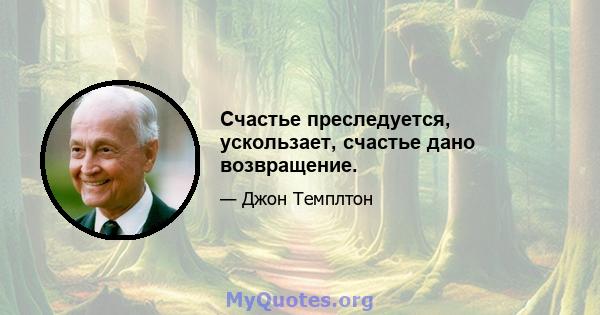 Счастье преследуется, ускользает, счастье дано возвращение.

— Джон Темплтон

MyQuotes.org